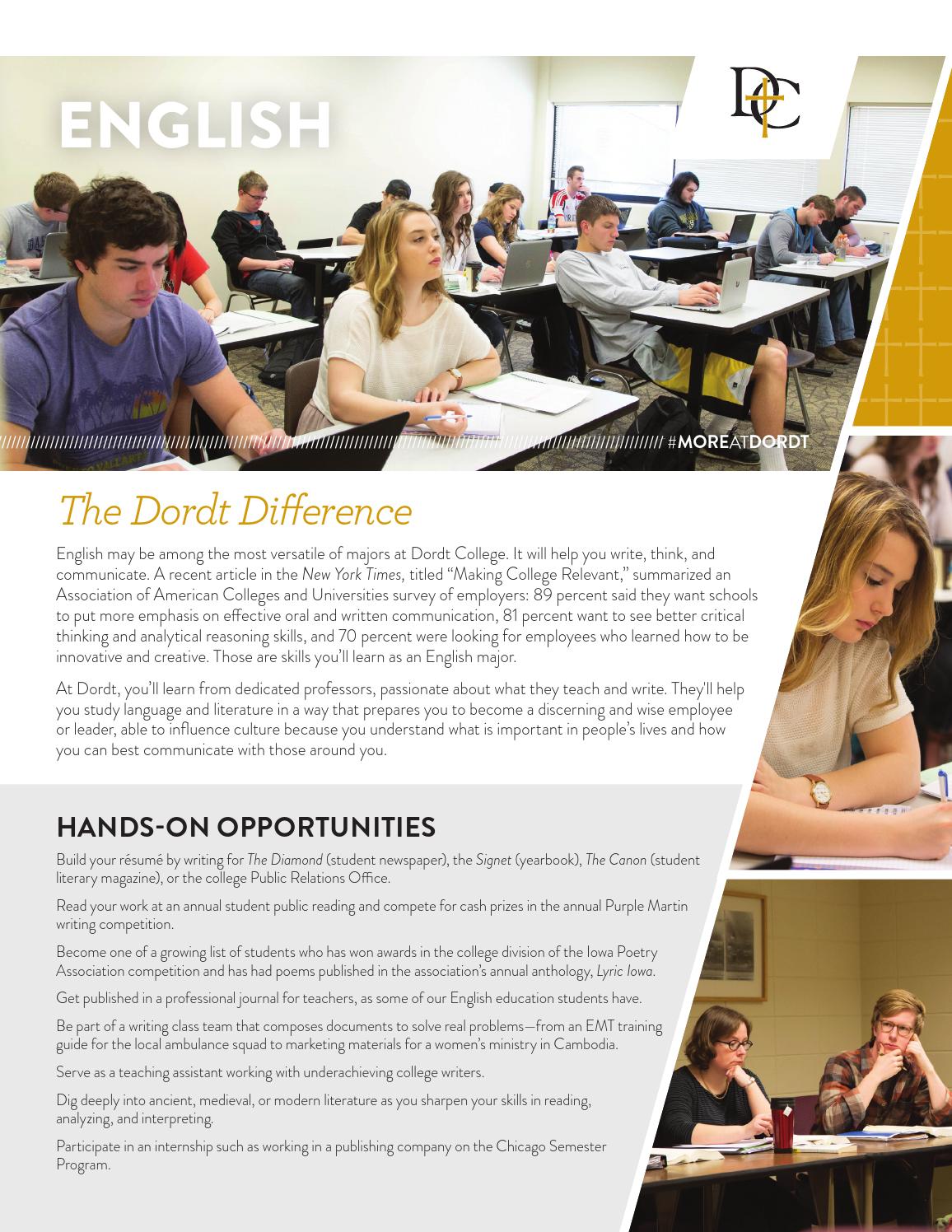 ENGLISH

DC

#MOREATDORDT

The Dordt Difference

English may be among the most versatile of majors at Dordt College. It will help you write, think, and communicate. A recent article in the New York Times, titled "Making College Relevant," summarized an Association of American Colleges and Universities survey of employers: 89 percent said they want schools to put more emphasis on effective oral and written communication, 81 percent want to see better critical thinking and analytical reasoning skills, and 70 percent were looking for employees who learned how to be innovative and creative. Those are skills you'll learn as an English major.

At Dordt, you'll learn from dedicated professors, passionate about what they teach and write. They'll help you study language and literature in a way that prepares you to become a discerning and wise employee or leader, able to influence culture because you understand what is important in people's lives and how you can best communicate with those around you.

HANDS-ON OPPORTUNITIES

Build your résumé by writing for The Diamond (student newspaper), the Signet (yearbook), The Canon (student literary magazine), or the college Public Relations Office.

Read your work at an annual student public reading and compete for cash prizes in the annual Purple Martin writing competition.

Become one of a growing list of students who has won awards in the college division of the Iowa Poetry Association competition and has had poems published in the association's annual anthology, Lyric Iowa.

Get published in a professional journal for teachers, as some of our English education students have.

Be part of a writing class team that composes documents to solve real problems—from an EMT training guide for the local ambulance squad to marketing materials for a women's ministry in Cambodia.

Serve as a teaching assistant working with underachieving college writers.

Dig deeply into ancient, medieval, or modern literature as you sharpen your skills in reading, analyzing, and interpreting.

Participate in an internship such as working in a publishing company on the Chicago Semester Program.